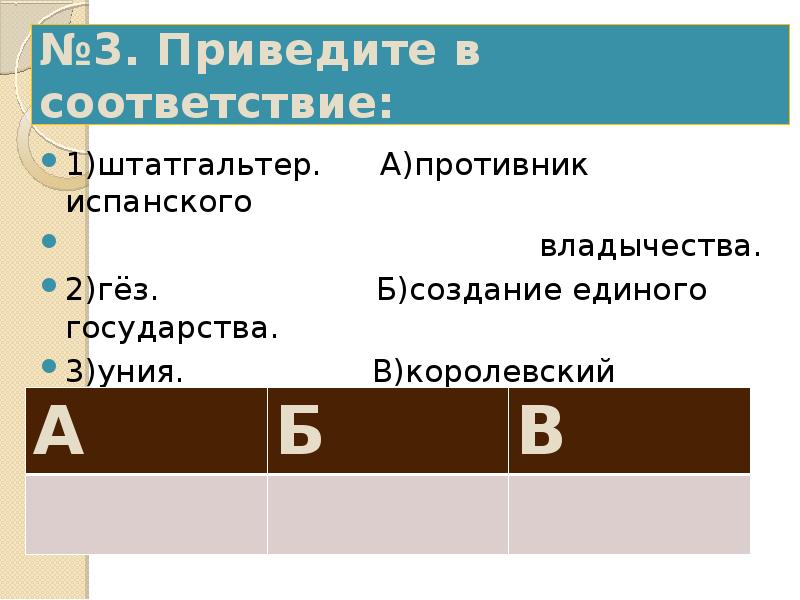 №3. Приведите в соответствие:

• 1)штатгальтер. А)противник испанского

• владычества.

• 2)гёз. Б)создание единого государства.

• 3)уния. В)королевский

| А | Б | В |
|---|---|---|
|  |  |  |